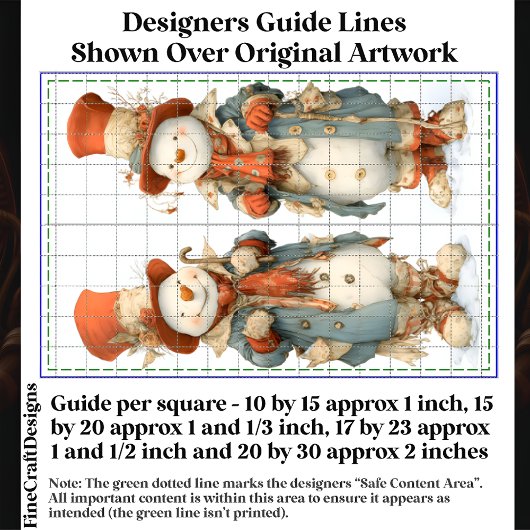 Designers Guide Lines
Shown Over Original Artwork

Guide per square - 10 by 15 approx 1 inch, 15 by 20 approx 1 and 1/3 inch, 17 by 23 approx 1 and 1/2 inch and 20 by 30 approx 2 inches

Note: The green dotted line marks the designers "Safe Content Area". All important content is within this area to ensure it appears as intended (the green line isn't printed).

FineCraftDesigns